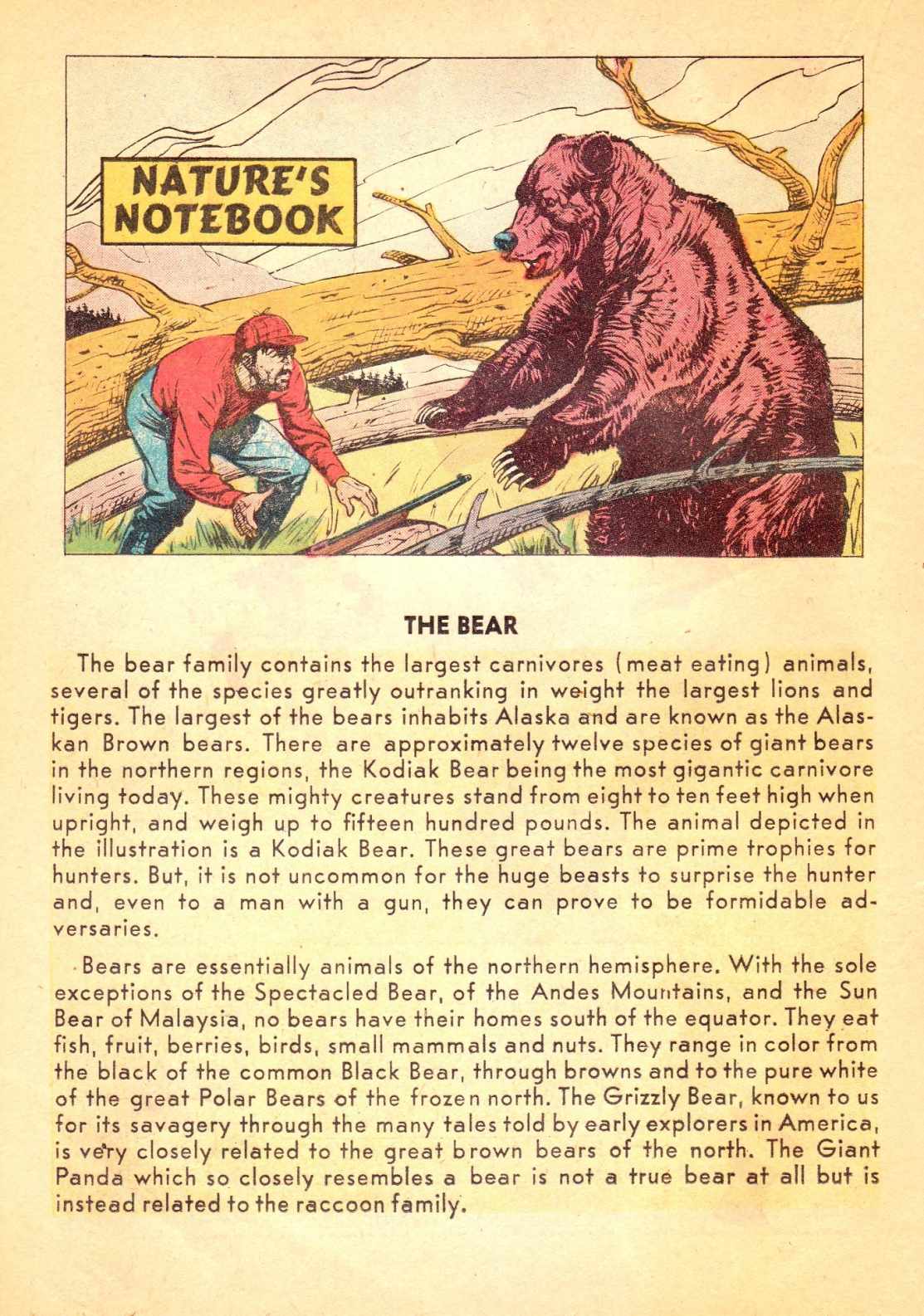 NATURE'S NOTEBOOK

THE BEAR

The bear family contains the largest carnivores (meat eating) animals, several of the species greatly outranking in weight the largest lions and tigers. The largest of the bears inhabits Alaska and are known as the Alaskan Brown bears. There are approximately twelve species of giant bears in the northern regions, the Kodiak Bear being the most gigantic carnivore living today. These mighty creatures stand from eight to ten feet high when upright, and weigh up to fifteen hundred pounds. The animal depicted in the illustration is a Kodiak Bear. These great bears are prime trophies for hunters. But, it is not uncommon for the huge beasts to surprise the hunter and, even to a man with a gun, they can prove to be formidable adversaries.

Bears are essentially animals of the northern hemisphere. With the sole exceptions of the Spectacled Bear, of the Andes Mountains, and the Sun Bear of Malaysia, no bears have their homes south of the equator. They eat fish, fruit, berries, birds, small mammals and nuts. They range in color from the black of the common Black Bear, through browns and to the pure white of the great Polar Bears of the frozen north. The Grizzly Bear, known to us for its savagery through the many tales told by early explorers in America, is very closely related to the great brown bears of the north. The Giant Panda which so closely resembles a bear is not a true bear at all but is instead related to the raccoon family.